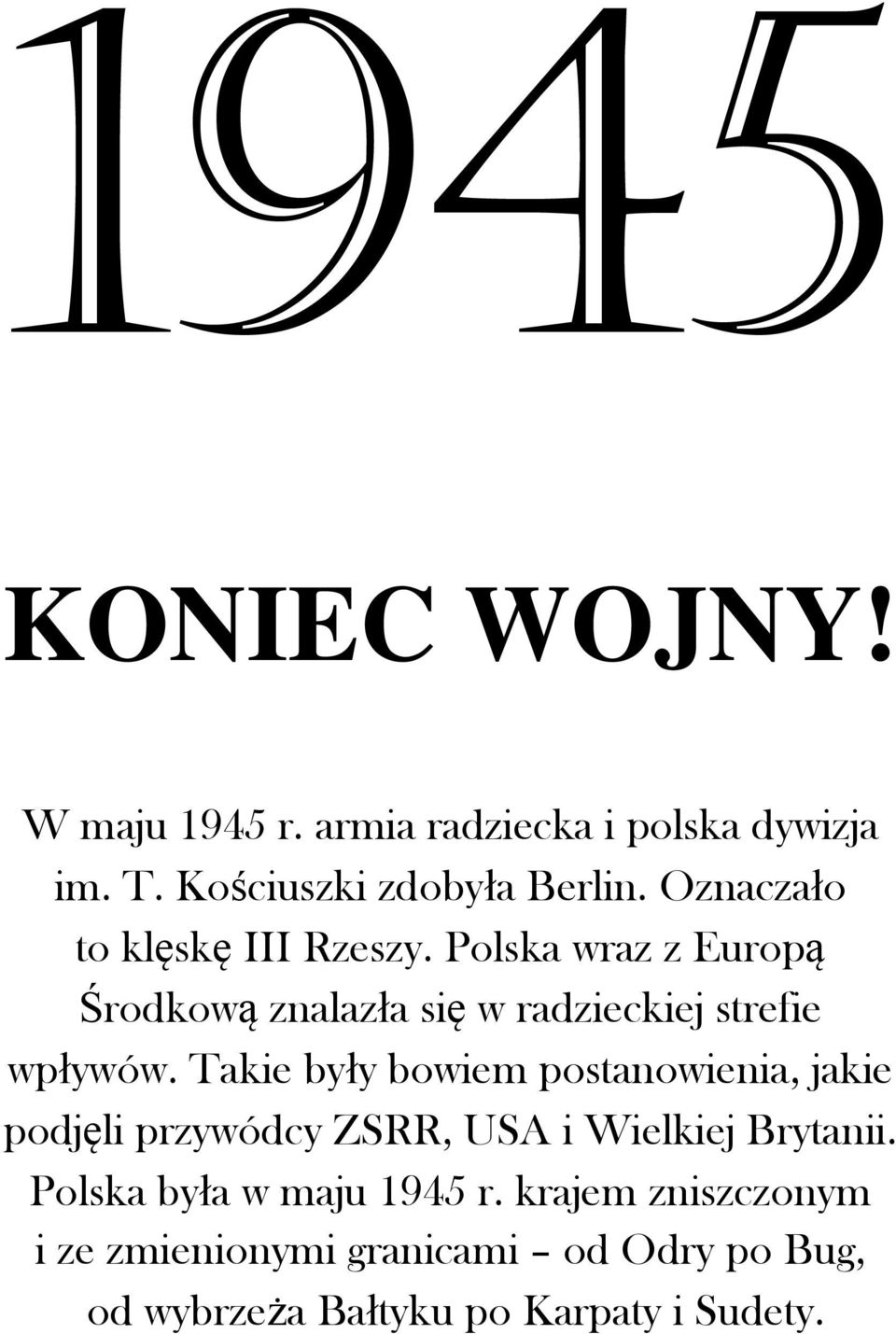 1945

KONIEC WOJNY!

W maju 1945 r. armia radziecka i polska dywizja im. T. Kościuszki zdobyła Berlin. Oznaczało to klęskę III Rzeszy. Polska wraz z Europą Środkową znalazła się w radzieckiej strefie wpływów. Takie były bowiem postanowienia, jakie podjęli przywódcy ZSRR, USA i Wielkiej Brytanii. Polska była w maju 1945 r. krajem zniszczonym i ze zmienionymi granicami – od Odry po Bug, od wybrzeża Bałtyku po Karpaty i Sudety.